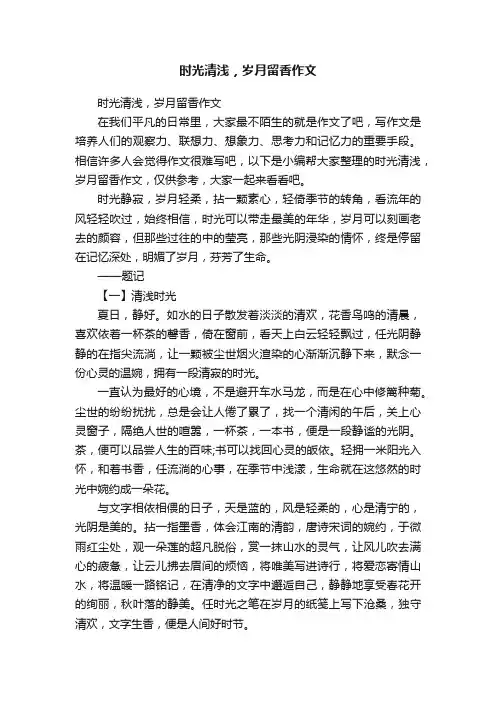 时光清浅，岁月留香作文

时光清浅，岁月留香作文

在我们平凡的日常里，大家最不陌生的就是作文了吧，写作文是培养人们的观察力、联想力、想象力、思考力和记忆力的重要手段。相信许多人会觉得作文很难写吧，以下是小编帮大家整理的时光清浅，岁月留香作文，仅供参考，大家一起来看看吧。

时光静寂，岁月轻柔，拈一颗素心，轻倚季节的转角，看流年的风轻轻吹过，始终相信，时光可以带走最美的年华，岁月可以刻画老去的颜容，但那些过往的中的莹亮，那些光阴浸染的情怀，终是停留在记忆深处，明媚了岁月，芬芳了生命。

——题记

【一】清浅时光

夏日，静好。如水的日子散发着淡淡的清欢，花香鸟鸣的清晨，喜欢依着一杯茶的馨香，倚在窗前，看天上白云轻轻飘过，任光阴静静的在指尖流淌，让一颗被尘世烟火渲染的心渐渐沉静下来，默念一份心灵的温婉，拥有一段清寂的时光。

一直认为最好的心境，不是避开车水马龙，而是在心中修篱种菊。尘世的纷纷扰扰，总是会让人倦了累了，找一个清闲的午后，关上心灵窗子，隔绝人世的喧嚣，一杯茶，一本书，便是一段静谧的光阴。茶，便可以品尝人生的百味;书可以找回心灵的皈依。轻拥一米阳光入怀，和着书香，任流淌的心事，在季节中浅漾，生命就在这悠然的时光中婉约成一朵花。

与文字相依相偎的日子，天是蓝的，风是轻柔的，心是清宁的，光阴是美的。拈一指墨香，体会江南的清韵，唐诗宋词的婉约，于微雨红尘处，观一朵莲的超凡脱俗，赏一抹山水的灵气，让风儿吹去满心的疲惫，让云儿拂去眉间的烦恼，将唯美写进诗行，将爱恋寄情山水，将温暖一路铭记，在清净的文字中邂逅自己，静静地享受春花开的绚丽，秋叶落的静美。任时光之笔在岁月的纸笺上写下沧桑，独守清欢，文字生香，便是人间好时节。